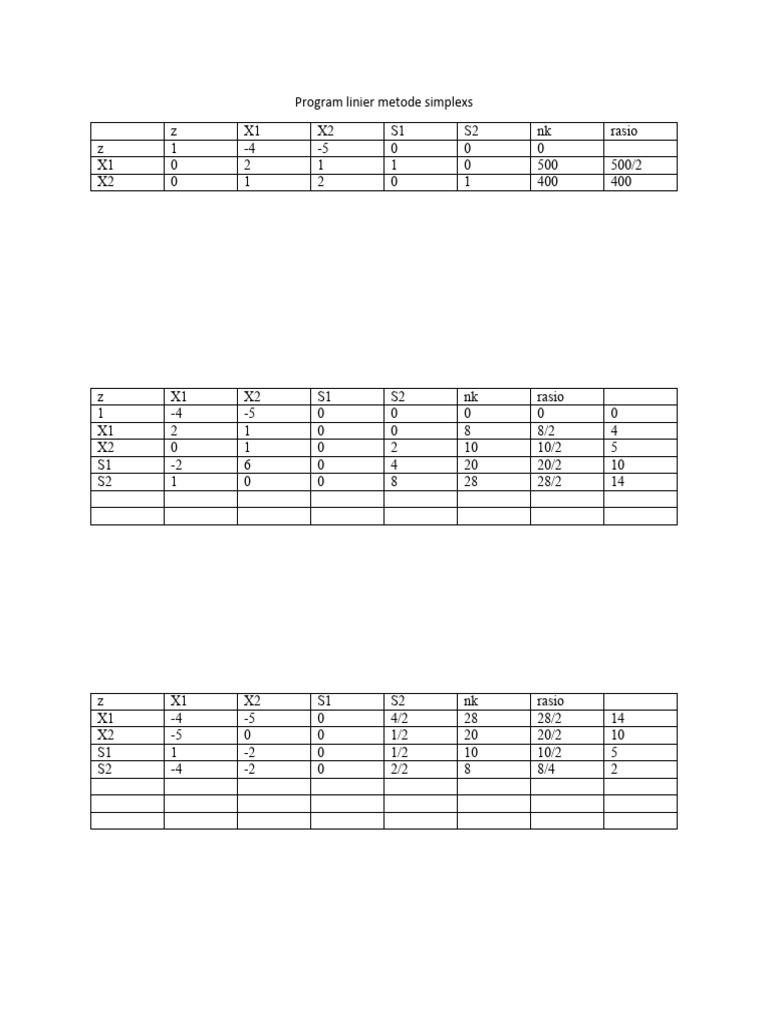 Program linier metode simplexs

| | z | X1 | X2 | S1 | S2 | nk | rasio |
|---|---|---|---|---|---|---|---|
| z | 1 | -4 | -5 | 0 | 0 | 0 | |
| X1 | 0 | 2 | 1 | 1 | 0 | 500 | 500/2 |
| X2 | 0 | 1 | 2 | 0 | 1 | 400 | 400 |

| z | X1 | X2 | S1 | S2 | nk | rasio | |
|---|---|---|---|---|---|---|---|
| 1 | -4 | -5 | 0 | 0 | 0 | 0 | 0 |
| X1 | 2 | 1 | 0 | 0 | 8 | 8/2 | 4 |
| X2 | 0 | 1 | 0 | 2 | 10 | 10/2 | 5 |
| S1 | -2 | 6 | 0 | 4 | 20 | 20/2 | 10 |
| S2 | 1 | 0 | 0 | 8 | 28 | 28/2 | 14 |
| | | | | | | | |
| | | | | | | | |

| z | X1 | X2 | S1 | S2 | nk | rasio | |
|---|---|---|---|---|---|---|---|
| X1 | -4 | -5 | 0 | 4/2 | 28 | 28/2 | 14 |
| X2 | -5 | 0 | 0 | 1/2 | 20 | 20/2 | 10 |
| S1 | 1 | -2 | 0 | 1/2 | 10 | 10/2 | 5 |
| S2 | -4 | -2 | 0 | 2/2 | 8 | 8/4 | 2 |
| | | | | | | | |
| | | | | | | | |
| | | | | | | | |